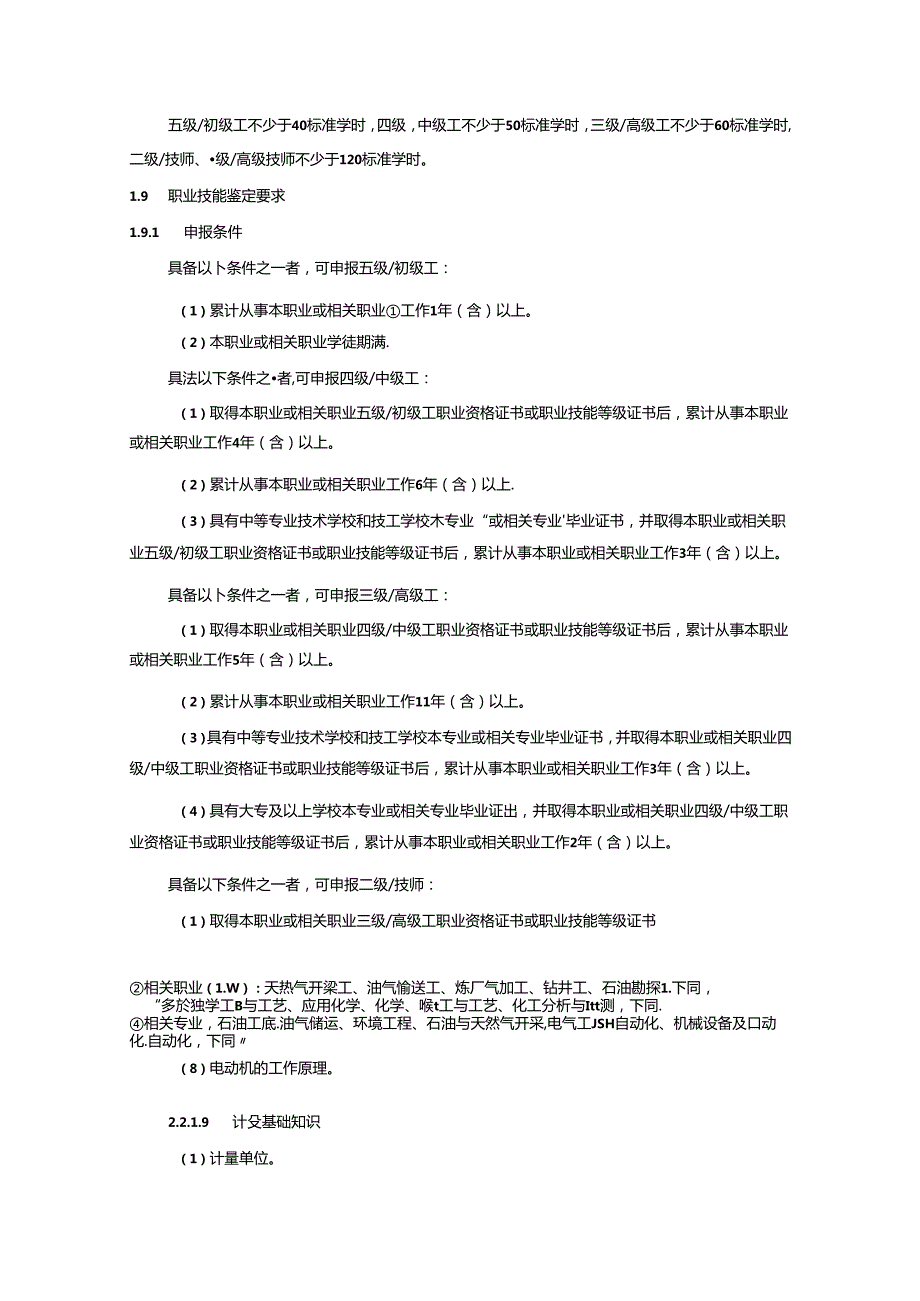 五级/初级工不少于40标准学时，四级，中级工不少于50标准学时，三级/高级工不少于60标准学时，二级/技师、•级/高级技师不少于120标准学时。

1.9 职业技能鉴定要求

1.9.1 申报条件

具备以卜条件之一者，可申报五级/初级工：

（1）累计从事本职业或相关职业①工作1年（含）以上。

（2）本职业或相关职业学徒期满.

具法以下条件之•者,可申报四级/中级工：

（1）取得本职业或相关职业五级/初级工职业资格证书或职业技能等级证书后，累计从事本职业或相关职业工作4年（含）以上。

（2）累计从事本职业或相关职业工作6年（含）以上.

（3）具有中等专业技术学校和技工学校木专业“或相关专业'毕业证书，并取得本职业或相关职业五级/初级工职业资格证书或职业技能等级证书后，累计从事本职业或相关职业工作3年（含）以上。

具备以卜条件之一者，可申报三级/高级工：

（1）取得本职业或相关职业四级/中级工职业资格证书或职业技能等级证书后，累计从事本职业或相关职业工作5年（含）以上。

（2）累计从事本职业或相关职业工作11年（含）以上。

（3）具有中等专业技术学校和技工学校本专业或相关专业毕业证书，并取得本职业或相关职业四级/中级工职业资格证书或职业技能等级证书后，累计从事本职业或相关职业工作3年（含）以上。

（4）具有大专及以上学校本专业或相关专业毕业证出，并取得本职业或相关职业四级/中级工职业资格证书或职业技能等级证书后，累计从事本职业或相关职业工作2年（含）以上。

具备以下条件之一者，可申报二级/技师：

（1）取得本职业或相关职业三级/高级工职业资格证书或职业技能等级证书

②相关职业（1.W）：天热气开梁工、油气愉送工、炼厂气加工、钻井工、石油勘探1.下同，
”多於独学工B与工艺、应用化学、化学、喉t工与工艺、化工分析与Itt测，下同.
④相关专业，石油工底.油气储运、环境工程、石油与天然气开采,电气工JSH自动化、机械设备及口动化.自动化，下同〃

（8）电动机的工作原理。

2.2.1.9 计殳基础知识

（1）计量单位。